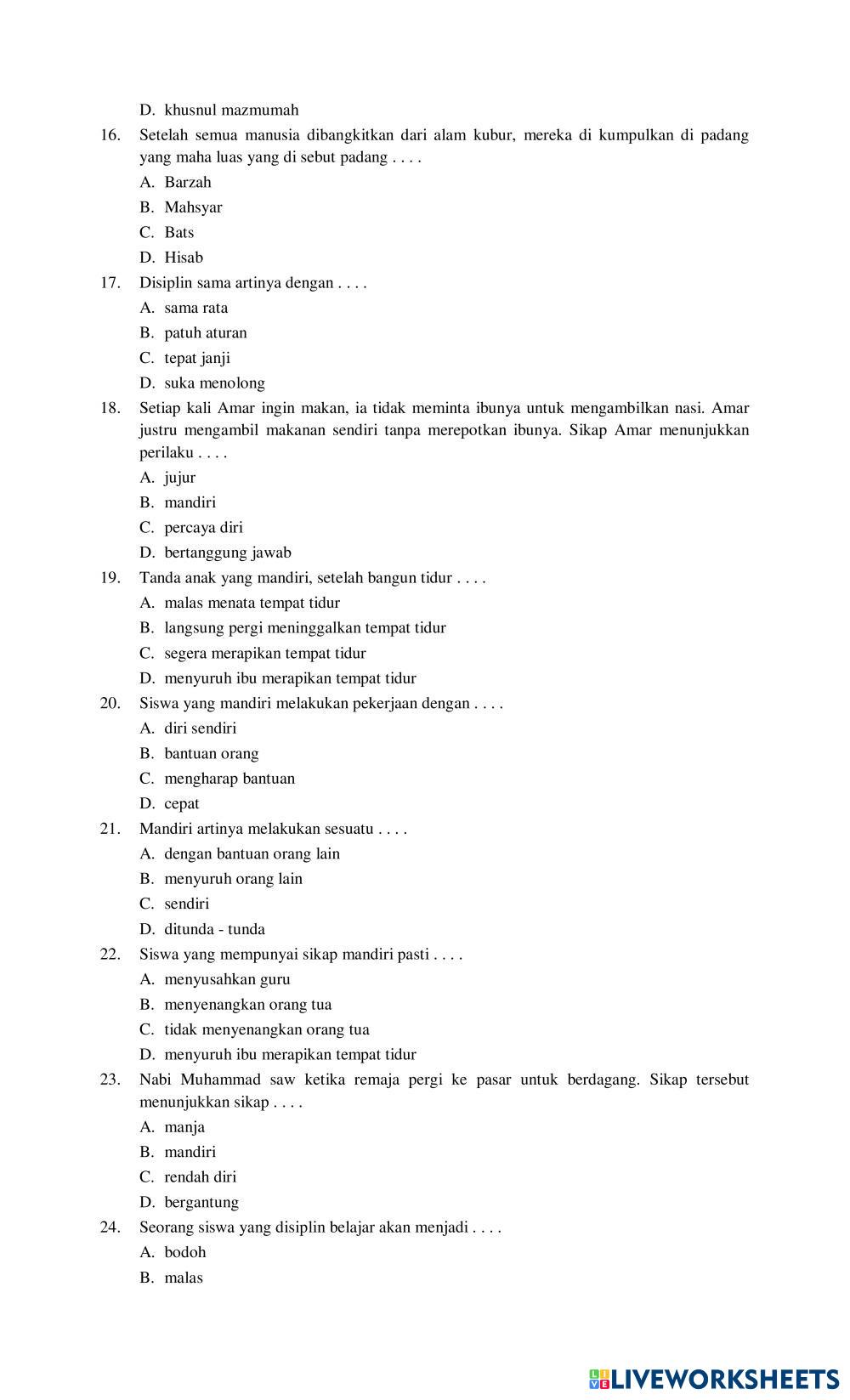 D. khusnul mazmumah

16. Setelah semua manusia dibangkitkan dari alam kubur, mereka di kumpulkan di padang yang maha luas yang di sebut padang . . . .

A. Barzah

B. Mahsyar

C. Bats

D. Hisab

17. Disiplin sama artinya dengan . . . .

A. sama rata

B. patuh aturan

C. tepat janji

D. suka menolong

18. Setiap kali Amar ingin makan, ia tidak meminta ibunya untuk mengambilkan nasi. Amar justru mengambil makanan sendiri tanpa merepotkan ibunya. Sikap Amar menunjukkan perilaku . . . .

A. jujur

B. mandiri

C. percaya diri

D. bertanggung jawab

19. Tanda anak yang mandiri, setelah bangun tidur . . . .

A. malas menata tempat tidur

B. langsung pergi meninggalkan tempat tidur

C. segera merapikan tempat tidur

D. menyuruh ibu merapikan tempat tidur

20. Siswa yang mandiri melakukan pekerjaan dengan . . . .

A. diri sendiri

B. bantuan orang

C. mengharap bantuan

D. cepat

21. Mandiri artinya melakukan sesuatu . . . .

A. dengan bantuan orang lain

B. menyuruh orang lain

C. sendiri

D. ditunda - tunda

22. Siswa yang mempunyai sikap mandiri pasti . . . .

A. menyusahkan guru

B. menyenangkan orang tua

C. tidak menyenangkan orang tua

D. menyuruh ibu merapikan tempat tidur

23. Nabi Muhammad saw ketika remaja pergi ke pasar untuk berdagang. Sikap tersebut menunjukkan sikap . . . .

A. manja

B. mandiri

C. rendah diri

D. bergantung

24. Seorang siswa yang disiplin belajar akan menjadi . . . .

A. bodoh

B. malas

LIVEWORKSHEETS